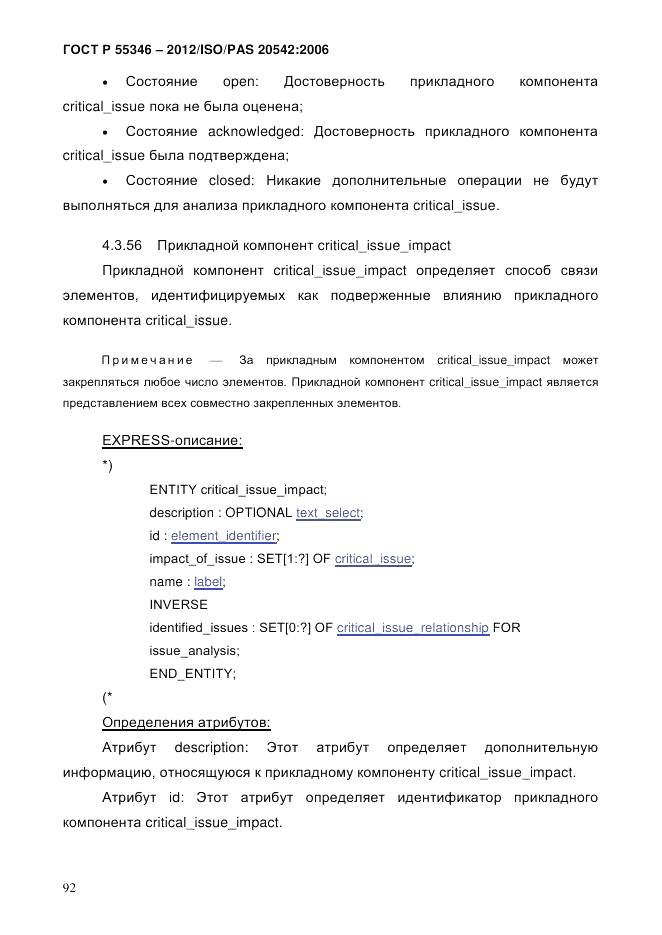 ГОСТ Р 55346 – 2012/ISO/PAS 20542:2006

• Состояние open: Достоверность прикладного компонента critical_issue пока не была оценена;

• Состояние acknowledged: Достоверность прикладного компонента critical_issue была подтверждена;

• Состояние closed: Никакие дополнительные операции не будут выполняться для анализа прикладного компонента critical_issue.

4.3.56 Прикладной компонент critical_issue_impact

Прикладной компонент critical_issue_impact определяет способ связи элементов, идентифицируемых как подверженные влиянию прикладного компонента critical_issue.

Примечание — За прикладным компонентом critical_issue_impact может закрепляться любое число элементов. Прикладной компонент critical_issue_impact является представлением всех совместно закрепленных элементов.

EXPRESS-описание:

*)

ENTITY critical_issue_impact;
description : OPTIONAL text_select;
id : element_identifier;
impact_of_issue : SET[1:?] OF critical_issue;
name : label;
INVERSE
identified_issues : SET[0:?] OF critical_issue_relationship FOR issue_analysis;
END_ENTITY;

(*

Определения атрибутов:

Атрибут description: Этот атрибут определяет дополнительную информацию, относящуюся к прикладному компоненту critical_issue_impact.

Атрибут id: Этот атрибут определяет идентификатор прикладного компонента critical_issue_impact.

92